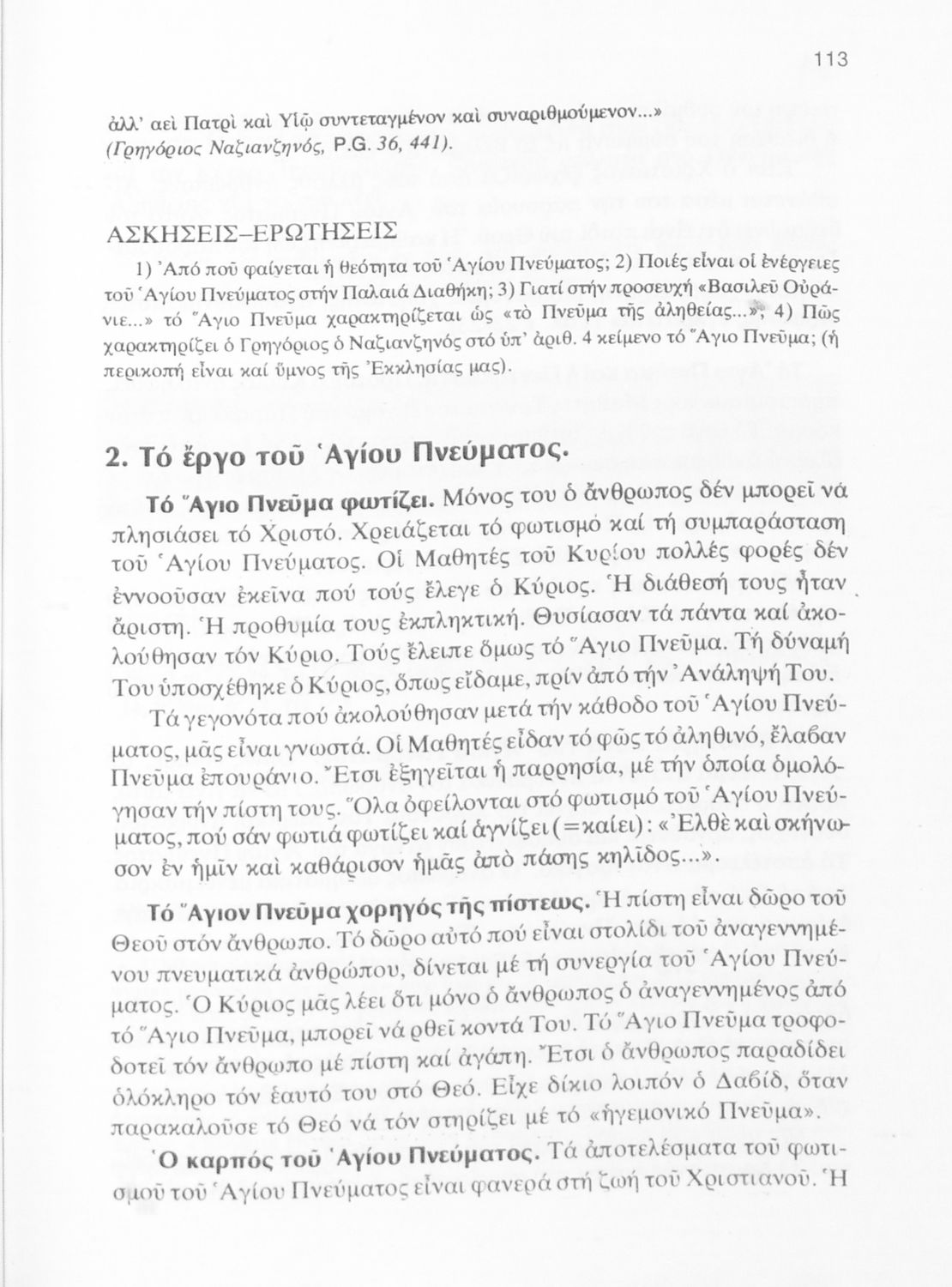 113

ἀλλ' αεὶ Πατρὶ καὶ Υἱῷ συντεταγμένον καὶ συναριθμούμενον...» (Γρηγόριος Ναζιανζηνός, P.G. 36, 441).

ΑΣΚΗΣΕΙΣ–ΕΡΩΤΗΣΕΙΣ

1) Ἀπό ποῦ φαίνεται ἡ θεότητα τοῦ Ἁγίου Πνεύματος; 2) Ποιές εἶναι οἱ ἐνέργειες τοῦ Ἁγίου Πνεύματος στήν Παλαιά Διαθήκη; 3) Γιατί στήν προσευχή «Βασιλεῦ Οὐράνιε...» τό Ἅγιο Πνεῦμα χαρακτηρίζεται ὡς «τὸ Πνεῦμα τῆς ἀληθείας...»; 4) Πῶς χαρακτηρίζει ὁ Γρηγόριος ὁ Ναζιανζηνός στό ὑπ' ἀριθ. 4 κείμενο τό Ἅγιο Πνεῦμα; (ἡ περικοπή εἶναι καί ὕμνος τῆς Ἐκκλησίας μας).

2. Τό ἔργο τοῦ Ἁγίου Πνεύματος.

Τό Ἅγιο Πνεῦμα φωτίζει. Μόνος του ὁ ἄνθρωπος δέν μπορεῖ νά πλησιάσει τό Χριστό. Χρειάζεται τό φωτισμό καί τή συμπαράσταση τοῦ Ἁγίου Πνεύματος. Οἱ Μαθητές τοῦ Κυρίου πολλές φορές δέν ἐννοοῦσαν ἐκεῖνα πού τούς ἔλεγε ὁ Κύριος. Ἡ διάθεσή τους ἦταν ἄριστη. Ἡ προθυμία τους ἐκπληκτική. Θυσίασαν τά πάντα καί ἀκολούθησαν τόν Κύριο. Τούς ἔλειπε ὅμως τό Ἅγιο Πνεῦμα. Τή δύναμή Του ὑποσχέθηκε ὁ Κύριος, ὅπως εἴδαμε, πρίν ἀπό τήν Ἀνάληψή Του.

Τά γεγονότα πού ἀκολούθησαν μετά τήν κάθοδο τοῦ Ἁγίου Πνεύματος, μᾶς εἶναι γνωστά. Οἱ Μαθητές εἶδαν τό φῶς τό ἀληθινό, ἔλαβαν Πνεῦμα ἐπουράνιο. Ἔτσι ἐξηγεῖται ἡ παρρησία, μέ τήν ὁποία ὁμολόγησαν τήν πίστη τους. Ὅλα ὀφείλονται στό φωτισμό τοῦ Ἁγίου Πνεύματος, πού σάν φωτιά φωτίζει καί ἁγνίζει (=καίει): «Ἐλθὲ καὶ σκήνωσον ἐν ἡμῖν καὶ καθάρισον ἡμᾶς ἀπὸ πάσης κηλῖδος...».

Τό Ἅγιον Πνεῦμα χορηγός τῆς πίστεως. Ἡ πίστη εἶναι δῶρο τοῦ Θεοῦ στόν ἄνθρωπο. Τό δῶρο αὐτό πού εἶναι στολίδι τοῦ ἀναγεννημένου πνευματικά ἀνθρώπου, δίνεται μέ τή συνεργία τοῦ Ἁγίου Πνεύματος. Ὁ Κύριος μᾶς λέει ὅτι μόνο ὁ ἄνθρωπος ὁ ἀναγεννημένος ἀπό τό Ἅγιο Πνεῦμα, μπορεῖ νά ρθεῖ κοντά Του. Τό Ἅγιο Πνεῦμα τροφοδοτεῖ τόν ἄνθρωπο μέ πίστη καί ἀγάπη. Ἔτσι ὁ ἄνθρωπος παραδίδει ὁλόκληρο τόν ἑαυτό του στό Θεό. Εἶχε δίκιο λοιπόν ὁ Δαβίδ, ὅταν παρακαλοῦσε τό Θεό νά τόν στηρίζει μέ τό «ἡγεμονικό Πνεῦμα».

Ὁ καρπός τοῦ Ἁγίου Πνεύματος. Τά ἀποτελέσματα τοῦ φωτισμοῦ τοῦ Ἁγίου Πνεύματος εἶναι φανερά στή ζωή τοῦ Χριστιανοῦ. Ἡ